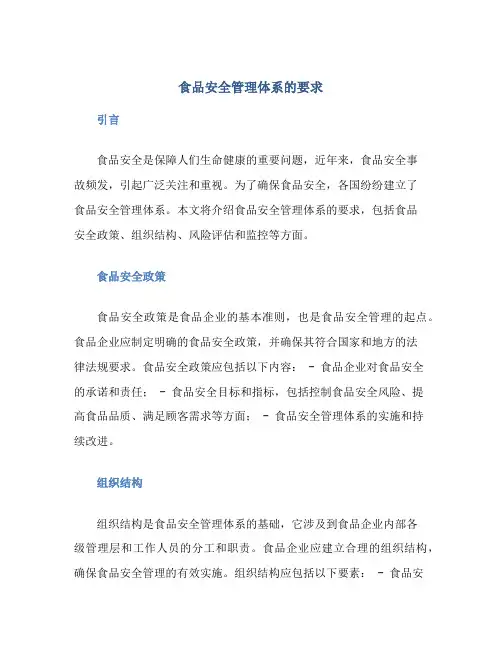 食品安全管理体系的要求

引言

食品安全是保障人们生命健康的重要问题，近年来，食品安全事故频发，引起广泛关注和重视。为了确保食品安全，各国纷纷建立了食品安全管理体系。本文将介绍食品安全管理体系的要求，包括食品安全政策、组织结构、风险评估和监控等方面。

食品安全政策

食品安全政策是食品企业的基本准则，也是食品安全管理的起点。食品企业应制定明确的食品安全政策，并确保其符合国家和地方的法律法规要求。食品安全政策应包括以下内容： - 食品企业对食品安全的承诺和责任； - 食品安全目标和指标，包括控制食品安全风险、提高食品品质、满足顾客需求等方面； - 食品安全管理体系的实施和持续改进。

组织结构

组织结构是食品安全管理体系的基础，它涉及到食品企业内部各级管理层和工作人员的分工和职责。食品企业应建立合理的组织结构，确保食品安全管理的有效实施。组织结构应包括以下要素： - 食品安